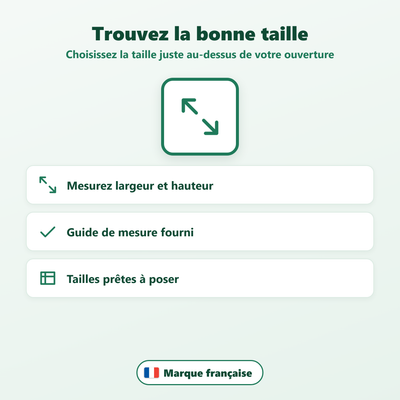 Trouvez la bonne taille
Choisissez la taille juste au-dessus de votre ouverture

Mesurez largeur et hauteur

Guide de mesure fourni

Tailles prêtes à poser

Marque française